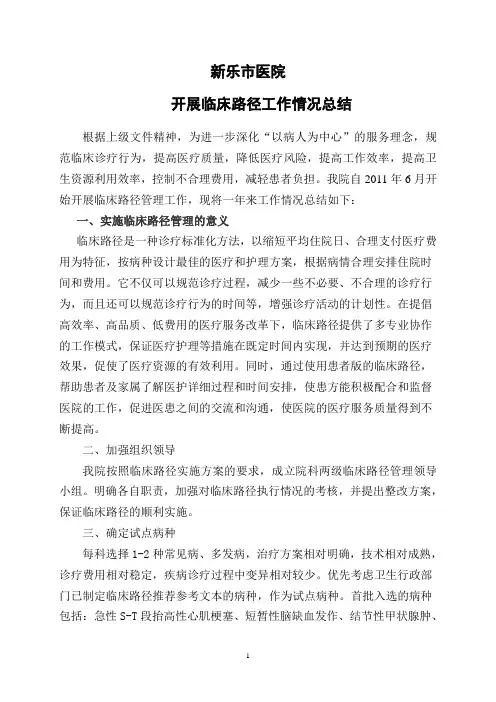 新乐市医院

开展临床路径工作情况总结

根据上级文件精神，为进一步深化“以病人为中心”的服务理念，规范临床诊疗行为，提高医疗质量，降低医疗风险，提高工作效率，提高卫生资源利用效率，控制不合理费用，减轻患者负担。我院自 2011 年 6 月开始开展临床路径管理工作，现将一年来工作情况总结如下：

一、实施临床路径管理的意义

临床路径是一种诊疗标准化方法，以缩短平均住院日、合理支付医疗费用为特征，按病种设计最佳的医疗和护理方案，根据病情合理安排住院时间和费用。它不仅可以规范诊疗过程，减少一些不必要、不合理的诊疗行为，而且还可以规范诊疗行为的时间等，增强诊疗活动的计划性。在提倡高效率、高品质、低费用的医疗服务改革下，临床路径提供了多专业协作的工作模式，保证医疗护理等措施在既定时间内实现，并达到预期的医疗效果，促使了医疗资源的有效利用。同时，通过使用患者版的临床路径，帮助患者及家属了解医护详细过程和时间安排，使患方能积极配合和监督医院的工作，促进医患之间的交流和沟通，使医院的医疗服务质量得到不断提高。

二、加强组织领导

我院按照临床路径实施方案的要求，成立院科两级临床路径管理领导小组。明确各自职责，加强对临床路径执行情况的考核，并提出整改方案，保证临床路径的顺利实施。

三、确定试点病种

每科选择 1-2 种常见病、多发病，治疗方案相对明确，技术相对成熟，诊疗费用相对稳定，疾病诊疗过程中变异相对较少。优先考虑卫生行政部门已制定临床路径推荐参考文本的病种，作为试点病种。首批入选的病种包括：急性 S-T 段抬高性心肌梗塞、短暂性脑缺血发作、结节性甲状腺肿、

1